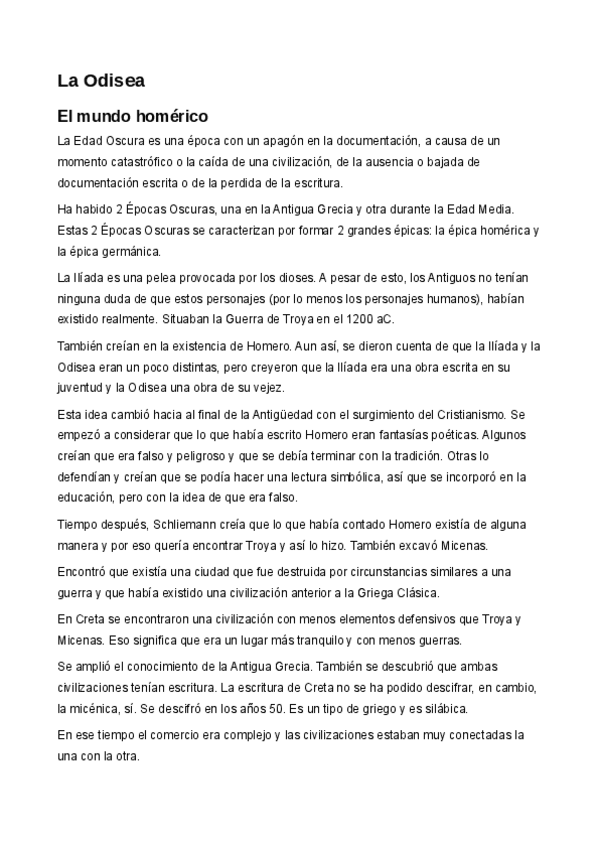 La Odisea

El mundo homérico

La Edad Oscura es una época con un apagón en la documentación, a causa de un momento catastrófico o la caída de una civilización, de la ausencia o bajada de documentación escrita o de la perdida de la escritura.

Ha habido 2 Épocas Oscuras, una en la Antigua Grecia y otra durante la Edad Media. Estas 2 Épocas Oscuras se caracterizan por formar 2 grandes épicas: la épica homérica y la épica germánica.

La Ilíada es una pelea provocada por los dioses. A pesar de esto, los Antiguos no tenían ninguna duda de que estos personajes (por lo menos los personajes humanos), habían existido realmente. Situaban la Guerra de Troya en el 1200 aC.

También creían en la existencia de Homero. Aun así, se dieron cuenta de que la Ilíada y la Odisea eran un poco distintas, pero creyeron que la Ilíada era una obra escrita en su juventud y la Odisea una obra de su vejez.

Esta idea cambió hacia al final de la Antigüedad con el surgimiento del Cristianismo. Se empezó a considerar que lo que había escrito Homero eran fantasías poéticas. Algunos creían que era falso y peligroso y que se debía terminar con la tradición. Otras lo defendían y creían que se podía hacer una lectura simbólica, así que se incorporó en la educación, pero con la idea de que era falso.

Tiempo después, Schliemann creía que lo que había contado Homero existía de alguna manera y por eso quería encontrar Troya y así lo hizo. También excavó Micenas.

Encontró que existía una ciudad que fue destruida por circunstancias similares a una guerra y que había existido una civilización anterior a la Griega Clásica.

En Creta se encontraron una civilización con menos elementos defensivos que Troya y Micenas. Eso significa que era un lugar más tranquilo y con menos guerras.

Se amplió el conocimiento de la Antigua Grecia. También se descubrió que ambas civilizaciones tenían escritura. La escritura de Creta no se ha podido descifrar, en cambio, la micénica, sí. Se descifró en los años 50. Es un tipo de griego y es silábica.

En ese tiempo el comercio era complejo y las civilizaciones estaban muy conectadas la una con la otra.